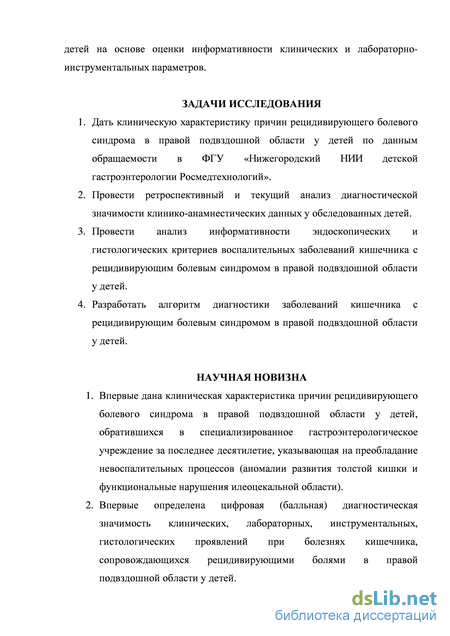 детей на основе оценки информативности клинических и лабораторно-инструментальных параметров.

ЗАДАЧИ ИССЛЕДОВАНИЯ

1. Дать клиническую характеристику причин рецидивирующего болевого синдрома в правой подвздошной области у детей по данным обращаемости в ФГУ «Нижегородский НИИ детской гастроэнтерологии Росмедтехнологий».
2. Провести ретроспективный и текущий анализ диагностической значимости клинико-анамнестических данных у обследованных детей.
3. Провести анализ информативности эндоскопических и гистологических критериев воспалительных заболеваний кишечника с рецидивирующим болевым синдромом в правой подвздошной области у детей.
4. Разработать алгоритм диагностики заболеваний кишечника с рецидивирующим болевым синдромом в правой подвздошной области у детей.

НАУЧНАЯ НОВИЗНА

1. Впервые дана клиническая характеристика причин рецидивирующего болевого синдрома в правой подвздошной области у детей, обратившихся в специализированное гастроэнтерологическое учреждение за последнее десятилетие, указывающая на преобладание невоспалительных процессов (аномалии развития толстой кишки и функциональные нарушения илеоцекальной области).
2. Впервые определена цифровая (балльная) диагностическая значимость клинических, лабораторных, инструментальных, гистологических проявлений при болезнях кишечника, сопровождающихся рецидивирующими болями в правой подвздошной области у детей.

dsLib.net
библиотека диссертаций